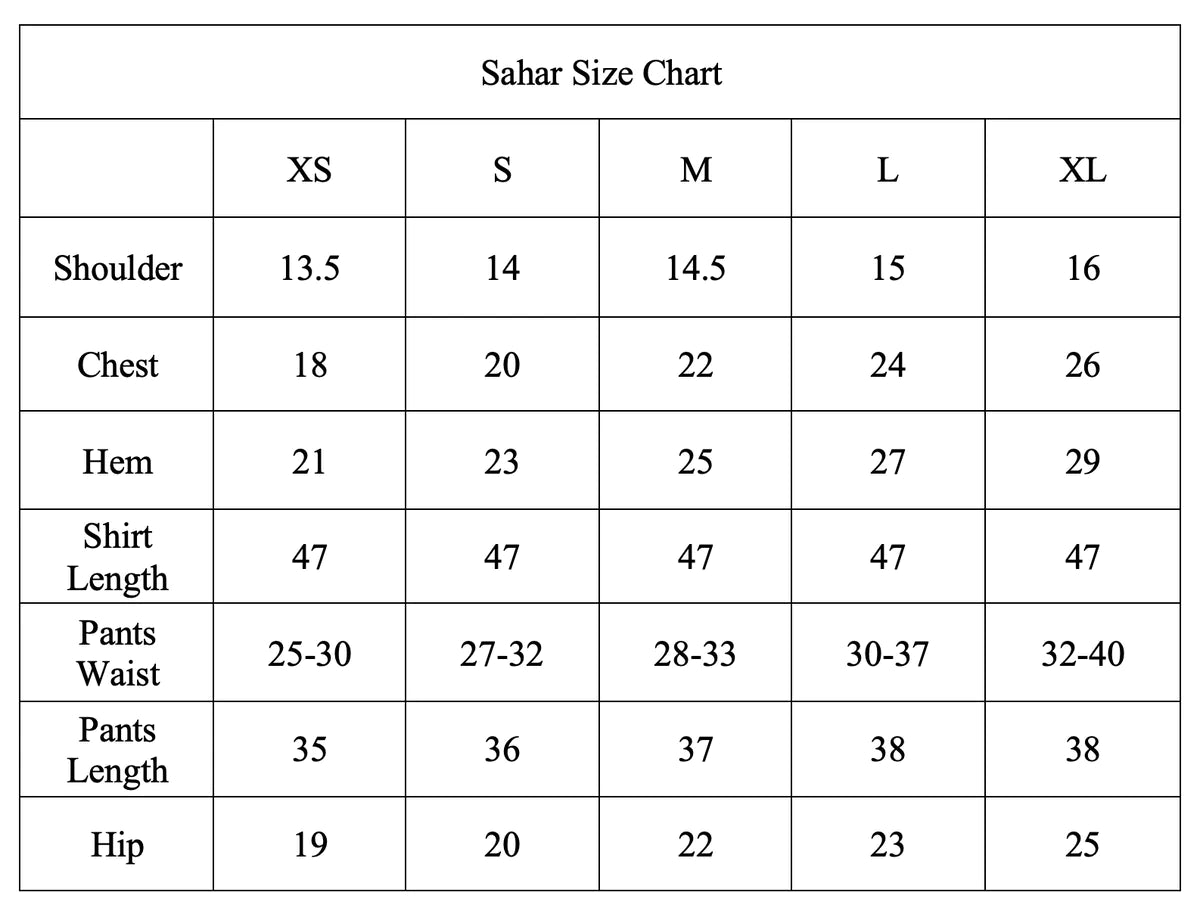 Sahar Size Chart

|  | XS | S | M | L | XL |
|---|---|---|---|---|---|
| Shoulder | 13.5 | 14 | 14.5 | 15 | 16 |
| Chest | 18 | 20 | 22 | 24 | 26 |
| Hem | 21 | 23 | 25 | 27 | 29 |
| Shirt Length | 47 | 47 | 47 | 47 | 47 |
| Pants Waist | 25-30 | 27-32 | 28-33 | 30-37 | 32-40 |
| Pants Length | 35 | 36 | 37 | 38 | 38 |
| Hip | 19 | 20 | 22 | 23 | 25 |